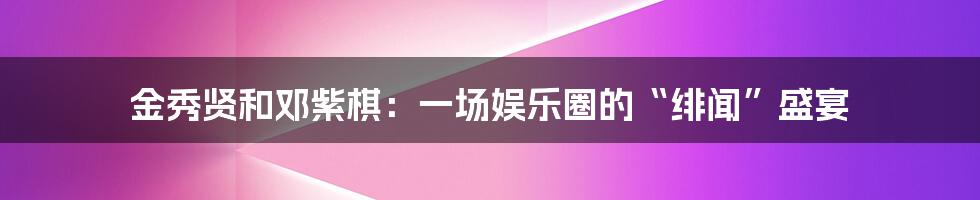 金秀贤和邓紫棋：一场娱乐圈的“绯闻”盛宴